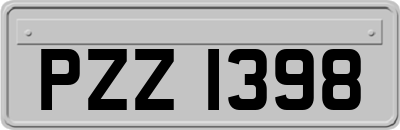 PZZ 1398